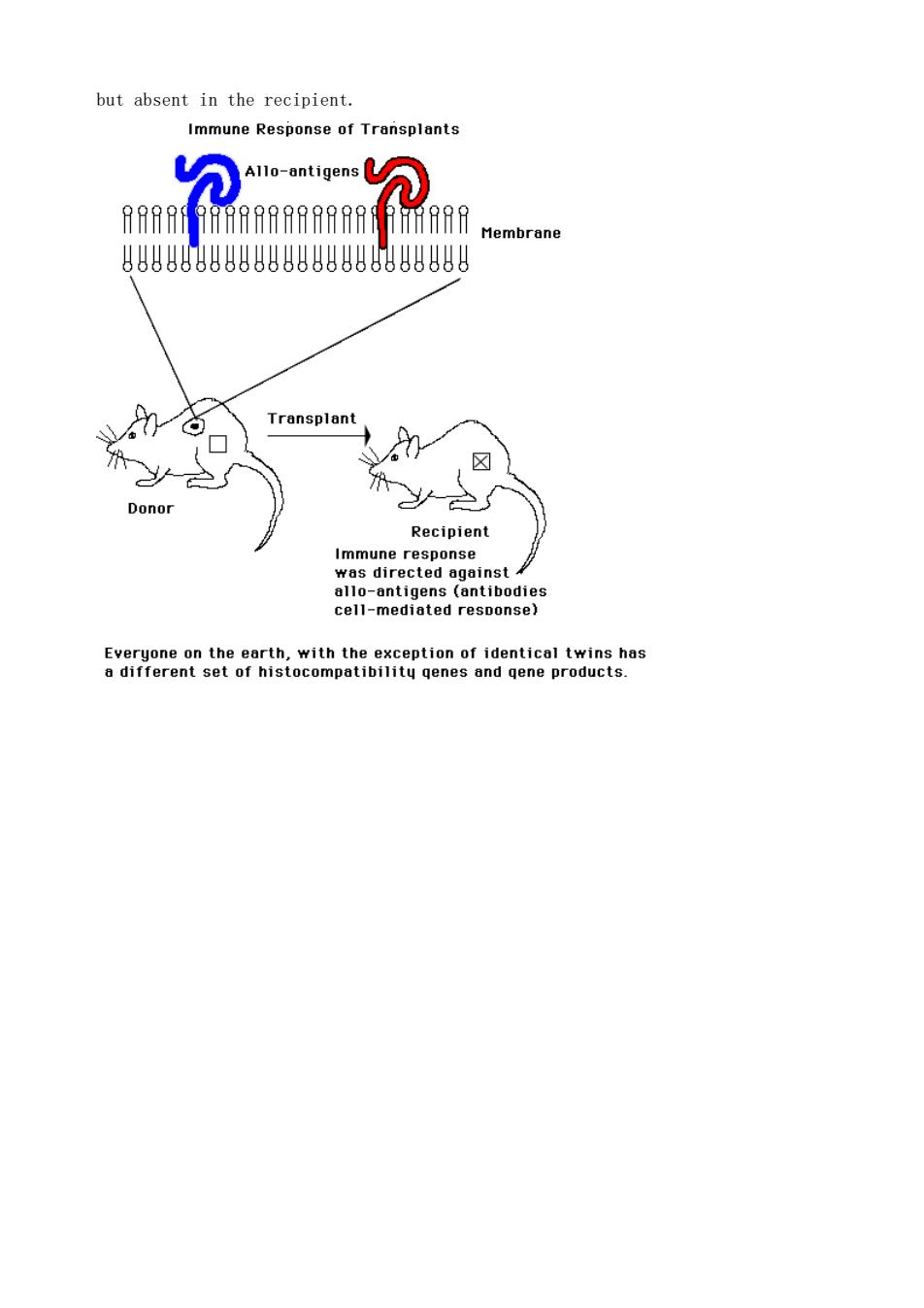 but absent in the recipient.

Immune Response of Transplants

Allo-antigens

Membrane

Transplant

Donor

Recipient

Immune response was directed against allo-antigens (antibodies cell-mediated response)

Everyone on the earth, with the exception of identical twins has a different set of histocompatibility genes and gene products.